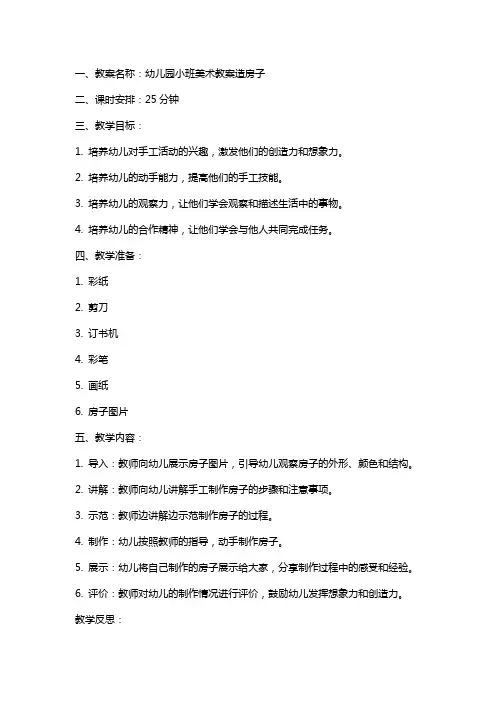 一、教案名称：幼儿园小班美术教案造房子

二、课时安排：25 分钟

三、教学目标：

1. 培养幼儿对手工活动的兴趣，激发他们的创造力和想象力。

2. 培养幼儿的动手能力，提高他们的手工技能。

3. 培养幼儿的观察力，让他们学会观察和描述生活中的事物。

4. 培养幼儿的合作精神，让他们学会与他人共同完成任务。

四、教学准备：

1. 彩纸

2. 剪刀

3. 订书机

4. 彩笔

5. 画纸

6. 房子图片

五、教学内容：

1. 导入：教师向幼儿展示房子图片，引导幼儿观察房子的外形、颜色和结构。

2. 讲解：教师向幼儿讲解手工制作房子的步骤和注意事项。

3. 示范：教师边讲解边示范制作房子的过程。

4. 制作：幼儿按照教师的指导，动手制作房子。

5. 展示：幼儿将自己制作的房子展示给大家，分享制作过程中的感受和经验。

6. 评价：教师对幼儿的制作情况进行评价，鼓励幼儿发挥想象力和创造力。

教学反思：